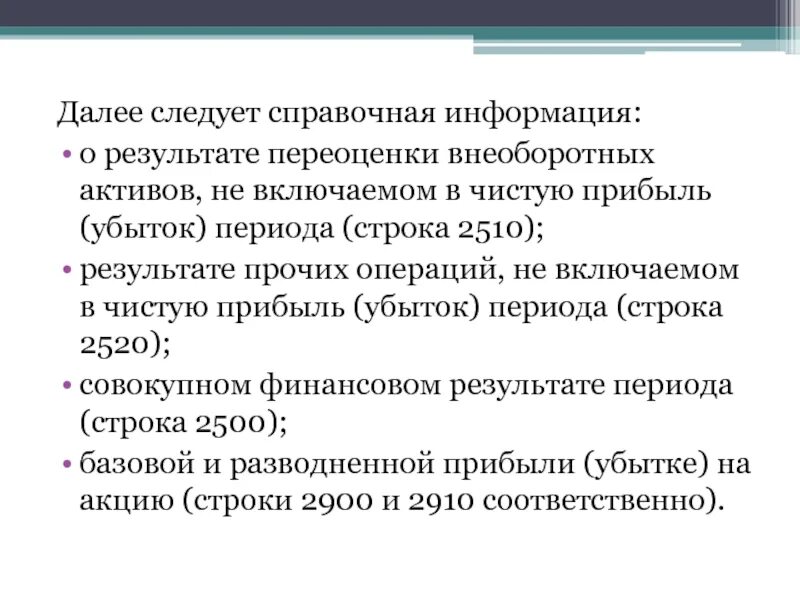 Далее следует справочная информация:

• о результате переоценки внеоборотных активов, не включаемом в чистую прибыль (убыток) периода (строка 2510);

• результате прочих операций, не включаемом в чистую прибыль (убыток) периода (строка 2520);

• совокупном финансовом результате периода (строка 2500);

• базовой и разводненной прибыли (убытке) на акцию (строки 2900 и 2910 соответственно).